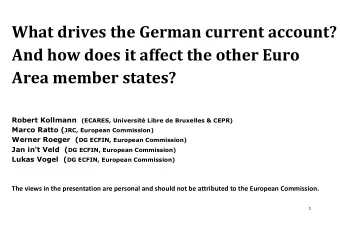 What drives the German current account? And how does it affect the other Euro Area member states?

Robert Kollmann (ECARES, Université Libre de Bruxelles & CEPR)
Marco Ratto (JRC, European Commission)
Werner Roeger (DG ECFIN, European Commission)
Jan in't Veld (DG ECFIN, European Commission)
Lukas Vogel (DG ECFIN, European Commission)

The views in the presentation are personal and should not be attributed to the European Commission.

1